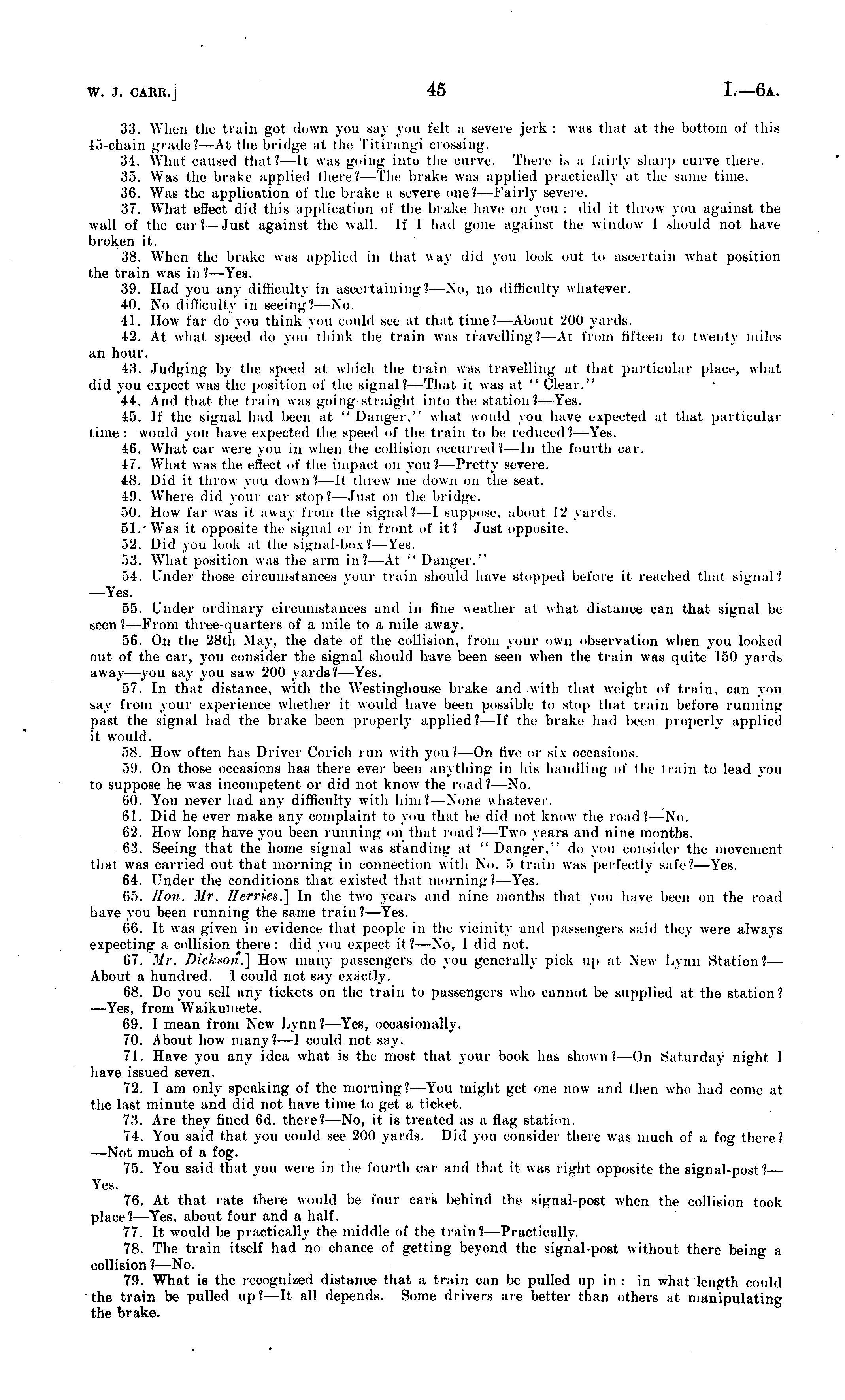 W. J. CARR.]

45

I.—6A.

33. When the train got down you say you felt a severe jerk: was that at the bottom of this 45-chain grade?—At the bridge at the Titirangi crossing.

34. What caused that?—It was going into the curve. There is a fairly sharp curve there.

35. Was the brake applied there?—The brake was applied practically at the same time.

36. Was the application of the brake a severe one?—Fairly severe.

37. What effect did this application of the brake have on you: did it throw you against the wall of the car?—Just against the wall. If I had gone against the window I should not have broken it.

38. When the brake was applied in that way did you look out to ascertain what position the train was in?—Yes.

39. Had you any difficulty in ascertaining?—No, no difficulty whatever.

40. No difficulty in seeing?—No.

41. How far do you think you could see at that time?—About 200 yards.

42. At what speed do you think the train was travelling?—At from fifteen to twenty miles an hour.

43. Judging by the speed at which the train was travelling at that particular place, what did you expect was the position of the signal?—That it was at "Clear."

44. And that the train was going straight into the station?—Yes.

45. If the signal had been at "Danger," what would you have expected at that particular time: would you have expected the speed of the train to be reduced?—Yes.

46. What car were you in when the collision occurred?—In the fourth car.

47. What was the effect of the impact on you?—Pretty severe.

48. Did it throw you down?—It threw me down on the seat.

49. Where did your car stop?—Just on the bridge.

50. How far was it away from the signal?—I suppose, about 12 yards.

51. Was it opposite the signal or in front of it?—Just opposite.

52. Did you look at the signal-box?—Yes.

53. What position was the arm in?—At "Danger."

54. Under those circumstances your train should have stopped before it reached that signal?—Yes.

55. Under ordinary circumstances and in fine weather at what distance can that signal be seen?—From three-quarters of a mile to a mile away.

56. On the 28th May, the date of the collision, from your own observation when you looked out of the car, you consider the signal should have been seen when the train was quite 150 yards away—you say you saw 200 yards?—Yes.

57. In that distance, with the Westinghouse brake and with that weight of train, can you say from your experience whether it would have been possible to stop that train before running past the signal had the brake been properly applied?—If the brake had been properly applied it would.

58. How often has Driver Corich run with you?—On five or six occasions.

59. On those occasions has there ever been anything in his handling of the train to lead you to suppose he was incompetent or did not know the road?—No.

60. You never had any difficulty with him?—None whatever.

61. Did he ever make any complaint to you that he did not know the road?—No.

62. How long have you been running on that road?—Two years and nine months.

63. Seeing that the home signal was standing at "Danger," do you consider the movement that was carried out that morning in connection with No. 5 train was perfectly safe?—Yes.

64. Under the conditions that existed that morning?—Yes.

65. Hon. Mr. Herries.] In the two years and nine months that you have been on the road have you been running the same train?—Yes.

66. It was given in evidence that people in the vicinity and passengers said they were always expecting a collision there: did you expect it?—No, I did not.

67. Mr. Dickson.] How many passengers do you generally pick up at New Lynn Station?—About a hundred. I could not say exactly.

68. Do you sell any tickets on the train to passengers who cannot be supplied at the station?—Yes, from Waikumete.

69. I mean from New Lynn?—Yes, occasionally.

70. About how many?—I could not say.

71. Have you any idea what is the most that your book has shown?—On Saturday night I have issued seven.

72. I am only speaking of the morning?—You might get one now and then who had come at the last minute and did not have time to get a ticket.

73. Are they fined 6d. there?—No, it is treated as a flag station.

74. You said that you could see 200 yards. Did you consider there was much of a fog there?—Not much of a fog.

75. You said that you were in the fourth car and that it was right opposite the signal-post?—Yes.

76. At that rate there would be four cars behind the signal-post when the collision took place?—Yes, about four and a half.

77. It would be practically the middle of the train?—Practically.

78. The train itself had no chance of getting beyond the signal-post without there being a collision?—No.

79. What is the recognized distance that a train can be pulled up in: in what length could the train be pulled up?—It all depends. Some drivers are better than others at manipulating the brake.